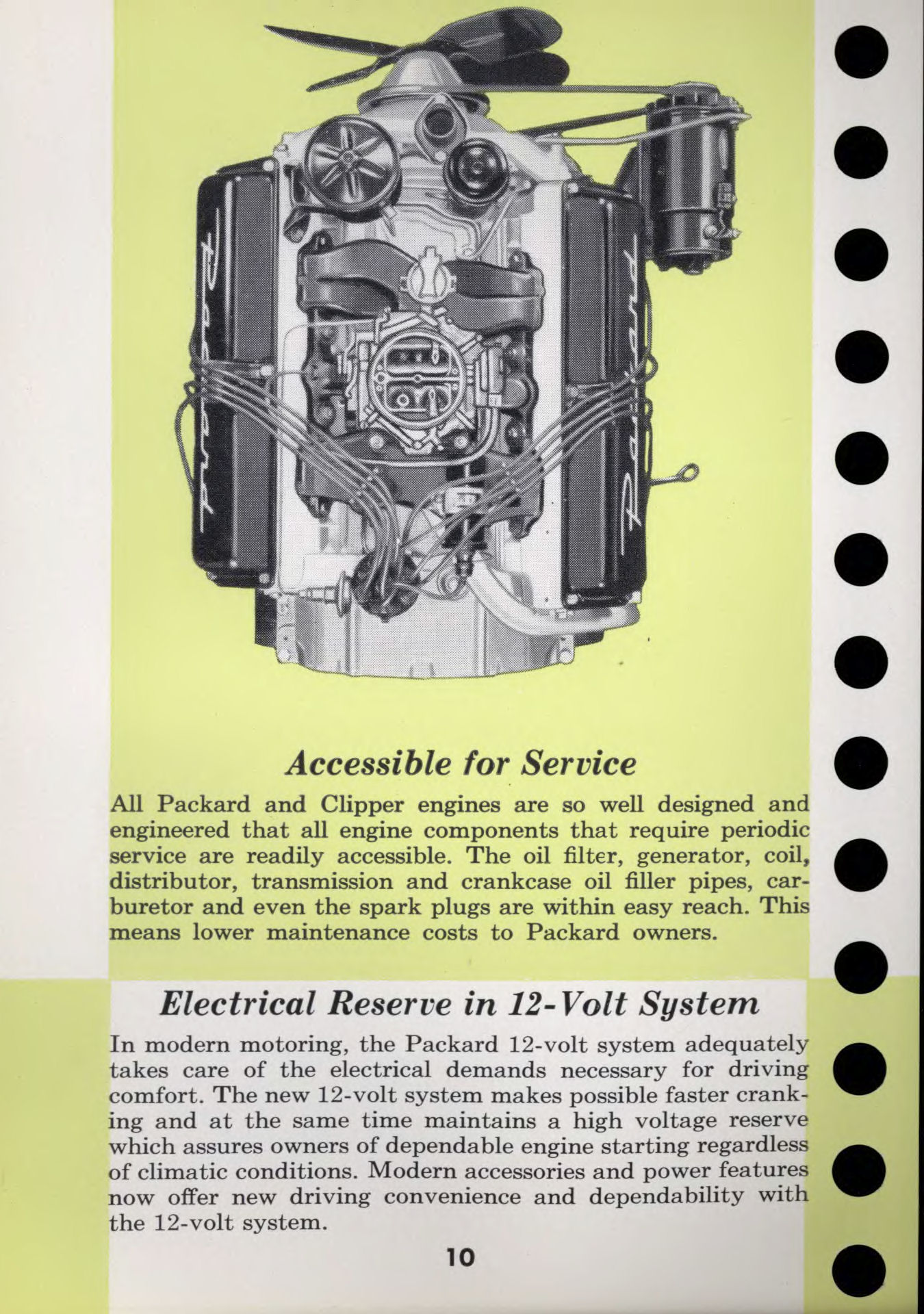 Packard

Packard

Accessible for Service

All Packard and Clipper engines are so well designed and engineered that all engine components that require periodic service are readily accessible. The oil filter, generator, coil, distributor, transmission and crankcase oil filler pipes, carburetor and even the spark plugs are within easy reach. This means lower maintenance costs to Packard owners.

Electrical Reserve in 12-Volt System

In modern motoring, the Packard 12-volt system adequately takes care of the electrical demands necessary for driving comfort. The new 12-volt system makes possible faster cranking and at the same time maintains a high voltage reserve which assures owners of dependable engine starting regardless of climatic conditions. Modern accessories and power features now offer new driving convenience and dependability with the 12-volt system.

10